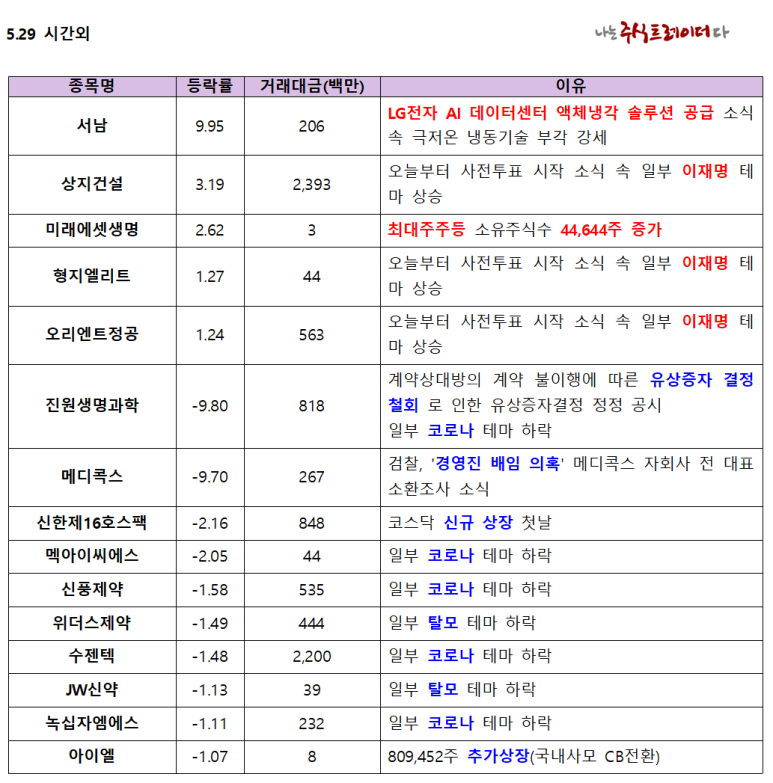 5.29 시간외

나는 주식트레이더다

| 종목명 | 등락률 | 거래대금(백만) | 이유 |
|---|---|---|---|
| 서남 | 9.95 | 206 | LG전자 AI 데이터센터 액체냉각 솔루션 공급 소식 속 극저온 냉동기술 부각 강세 |
| 상지건설 | 3.19 | 2,393 | 오늘부터 사전투표 시작 소식 속 일부 이재명 테마 상승 |
| 미래에셋생명 | 2.62 | 3 | 최대주주등 소유주식수 44,644주 증가 |
| 형지엘리트 | 1.27 | 44 | 오늘부터 사전투표 시작 소식 속 일부 이재명 테마 상승 |
| 오리엔트정공 | 1.24 | 563 | 오늘부터 사전투표 시작 소식 속 일부 이재명 테마 상승 |
| 진원생명과학 | -9.80 | 818 | 계약상대방의 계약 불이행에 따른 유상증자 결정 철회 로 인한 유상증자결정 정정 공시 일부 코로나 테마 하락 |
| 메디콕스 | -9.70 | 267 | 검찰, '경영진 배임 의혹' 메디콕스 자회사 전 대표 소환조사 소식 |
| 신한제16호스팩 | -2.16 | 848 | 코스닥 신규 상장 첫날 |
| 멕아이씨에스 | -2.05 | 44 | 일부 코로나 테마 하락 |
| 신풍제약 | -1.58 | 535 | 일부 코로나 테마 하락 |
| 위더스제약 | -1.49 | 444 | 일부 탈모 테마 하락 |
| 수젠텍 | -1.48 | 2,200 | 일부 코로나 테마 하락 |
| JW신약 | -1.13 | 39 | 일부 탈모 테마 하락 |
| 녹십자엠에스 | -1.11 | 232 | 일부 코로나 테마 하락 |
| 아이엘 | -1.07 | 8 | 809,452주 추가상장(국내사모 CB전환) |